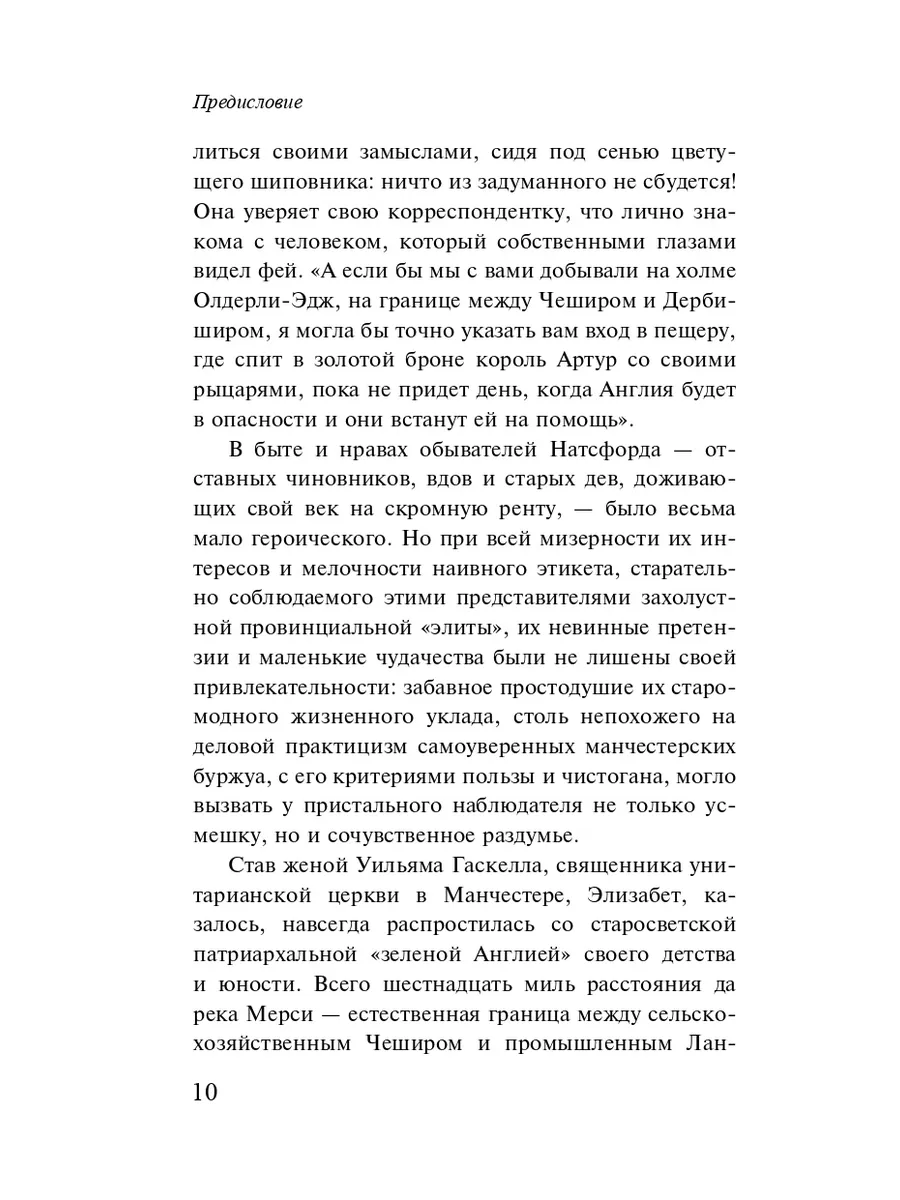 Предисловие

литься своими замыслами, сидя под сенью цветущего шиповника: ничто из задуманного не сбудется! Она уверяет свою корреспондентку, что лично знакома с человеком, который собственными глазами видел фей. «А если бы мы с вами добывали на холме Олдерли-Эдж, на границе между Чеширом и Дербиширом, я могла бы точно указать вам вход в пещеру, где спит в золотой броне король Артур со своими рыцарями, пока не придет день, когда Англия будет в опасности и они встанут ей на помощь».

В быте и нравах обывателей Натсфорда — отставных чиновников, вдов и старых дев, доживающих свой век на скромную ренту, — было весьма мало героического. Но при всей мизерности их интересов и мелочности наивного этикета, старательно соблюдаемого этими представителями захолустной провинциальной «элиты», их невинные претензии и маленькие чудачества были не лишены своей привлекательности: забавное простодушие их старомодного жизненного уклада, столь непохожего на деловой практицизм самоуверенных манчестерских буржуа, с его критериями пользы и чистогана, могло вызвать у пристального наблюдателя не только усмешку, но и сочувственное раздумье.

Став женой Уильяма Гаскелла, священника унитарианской церкви в Манчестере, Элизабет, казалось, навсегда распростилась со старосветской патриархальной «зеленой Англией» своего детства и юности. Всего шестнадцать миль расстояния да река Мерси — естественная граница между сельскохозяйственным Чеширом и промышленным Лан-

10